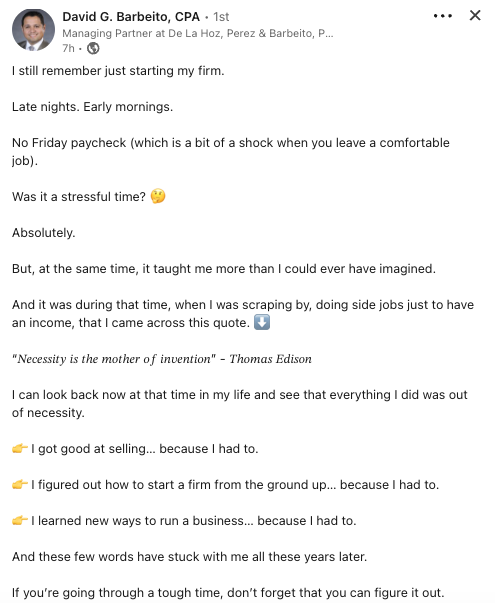 David G. Barbeito, CPA • 1st
Managing Partner at De La Hoz, Perez & Barbeito, P...
7h •

I still remember just starting my firm.

Late nights. Early mornings.

No Friday paycheck (which is a bit of a shock when you leave a comfortable job).

Was it a stressful time? 🤔

Absolutely.

But, at the same time, it taught me more than I could ever have imagined.

And it was during that time, when I was scraping by, doing side jobs just to have an income, that I came across this quote. ⬇️

"Necessity is the mother of invention" - Thomas Edison

I can look back now at that time in my life and see that everything I did was out of necessity.

👉 I got good at selling... because I had to.

👉 I figured out how to start a firm from the ground up... because I had to.

👉 I learned new ways to run a business... because I had to.

And these few words have stuck with me all these years later.

If you're going through a tough time, don't forget that you can figure it out.